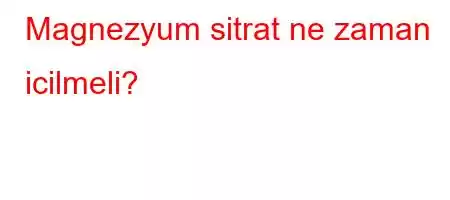 Magnezyum sitrat ne zaman icilmeli?